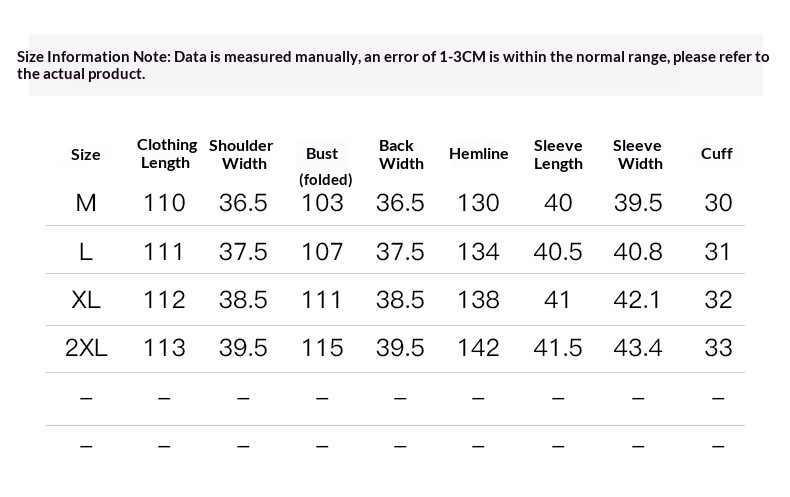 Size Information Note: Data is measured manually, an error of 1-3CM is within the normal range, please refer to the actual product.

| Size | Clothing Length | Shoulder Width | Bust (folded) | Back Width | Hemline | Sleeve Length | Sleeve Width | Cuff |
|---|---|---|---|---|---|---|---|---|
| M | 110 | 36.5 | 103 | 36.5 | 130 | 40 | 39.5 | 30 |
| L | 111 | 37.5 | 107 | 37.5 | 134 | 40.5 | 40.8 | 31 |
| XL | 112 | 38.5 | 111 | 38.5 | 138 | 41 | 42.1 | 32 |
| 2XL | 113 | 39.5 | 115 | 39.5 | 142 | 41.5 | 43.4 | 33 |
| – | – | – | – | – | – | – | – | – |
| – | – | – | – | – | – | – | – | – |